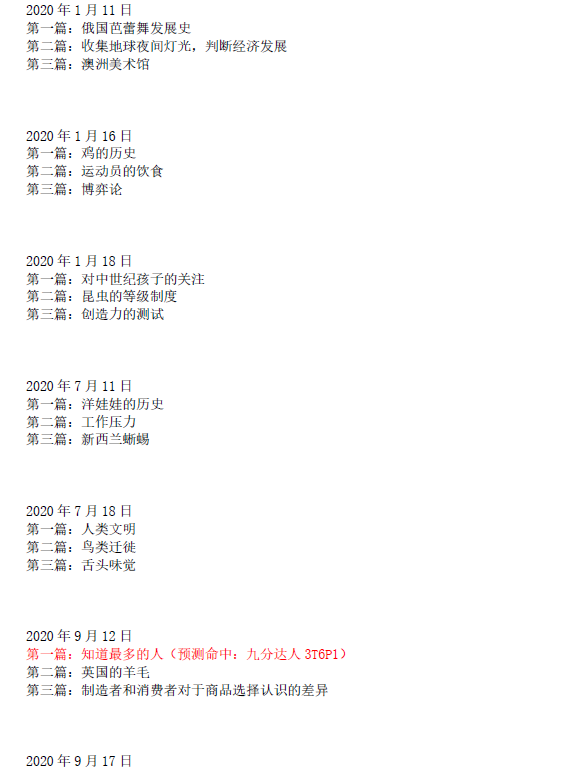 2020 年 1 月 11 日
第一篇：俄国芭蕾舞发展史
第二篇：收集地球夜间灯光，判断经济发展
第三篇：澳洲美术馆

2020 年 1 月 16 日
第一篇：鸡的历史
第二篇：运动员的饮食
第三篇：博弈论

2020 年 1 月 18 日
第一篇：对中世纪孩子的关注
第二篇：昆虫的等级制度
第三篇：创造力的测试

2020 年 7 月 11 日
第一篇：洋娃娃的历史
第二篇：工作压力
第三篇：新西兰蜥蜴

2020 年 7 月 18 日
第一篇：人类文明
第二篇：鸟类迁徙
第三篇：舌头味觉

2020 年 9 月 12 日
第一篇：知道最多的人（预测命中：九分达人 3T6P1）
第二篇：英国的羊毛
第三篇：制造者和消费者对于商品选择认识的差异

2020 年 9 月 17 日